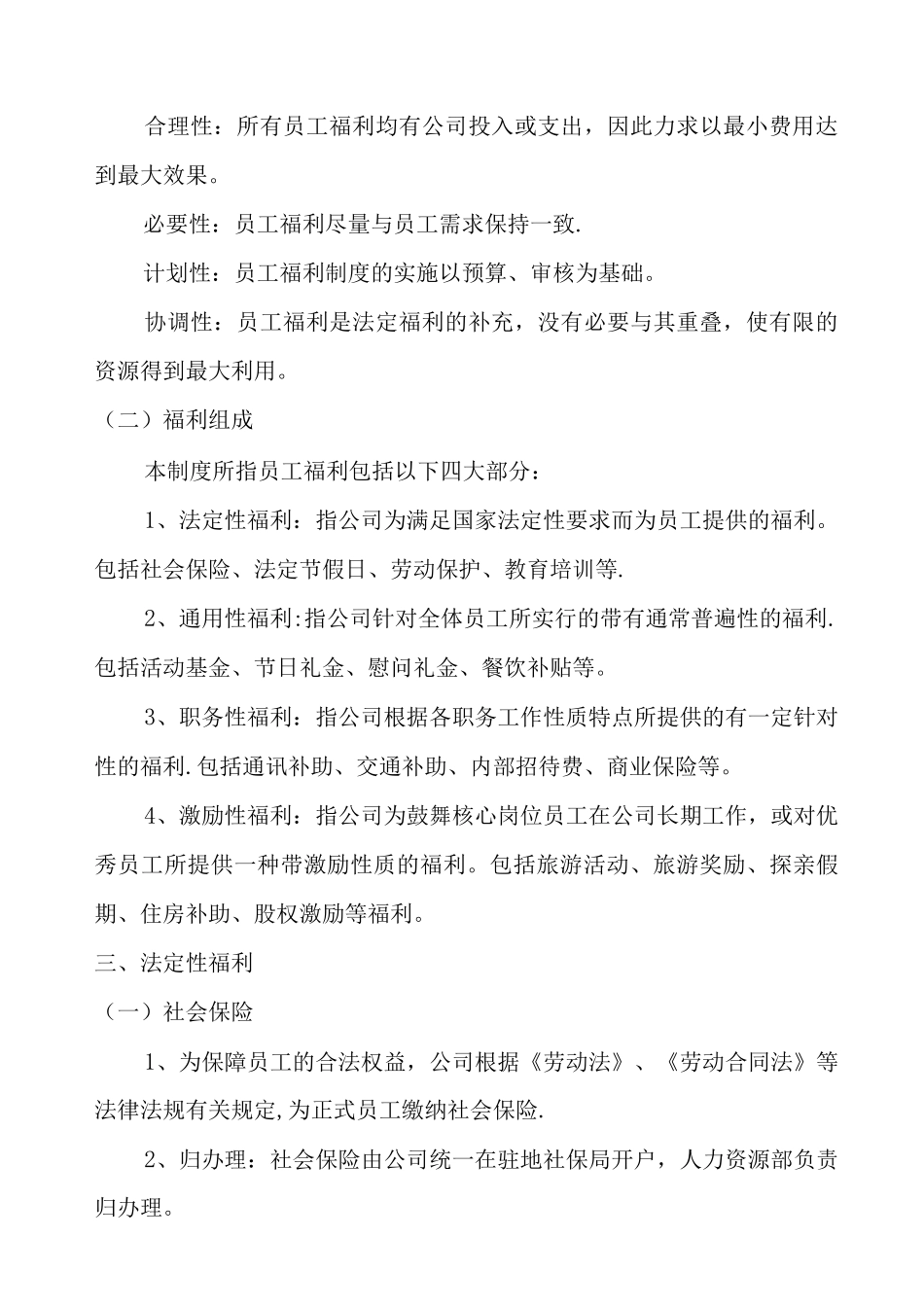 合理性：所有员工福利均有公司投入或支出，因此力求以最小费用达到最大效果。

必要性：员工福利尽量与员工需求保持一致.

计划性：员工福利制度的实施以预算、审核为基础。

协调性：员工福利是法定福利的补充，没有必要与其重叠，使有限的资源得到最大利用。

（二）福利组成

本制度所指员工福利包括以下四大部分：

1、法定性福利：指公司为满足国家法定性要求而为员工提供的福利。包括社会保险、法定节假日、劳动保护、教育培训等.

2、通用性福利:指公司针对全体员工所实行的带有通常普遍性的福利.包括活动基金、节日礼金、慰问礼金、餐饮补贴等。

3、职务性福利：指公司根据各职务工作性质特点所提供的有一定针对性的福利.包括通讯补助、交通补助、内部招待费、商业保险等。

4、激励性福利：指公司为鼓舞核心岗位员工在公司长期工作，或对优秀员工所提供一种带激励性质的福利。包括旅游活动、旅游奖励、探亲假期、住房补助、股权激励等福利。

三、法定性福利

（一）社会保险

1、为保障员工的合法权益，公司根据《劳动法》、《劳动合同法》等法律法规有关规定,为正式员工缴纳社会保险.

2、归办理：社会保险由公司统一在驻地社保局开户，人力资源部负责归办理。